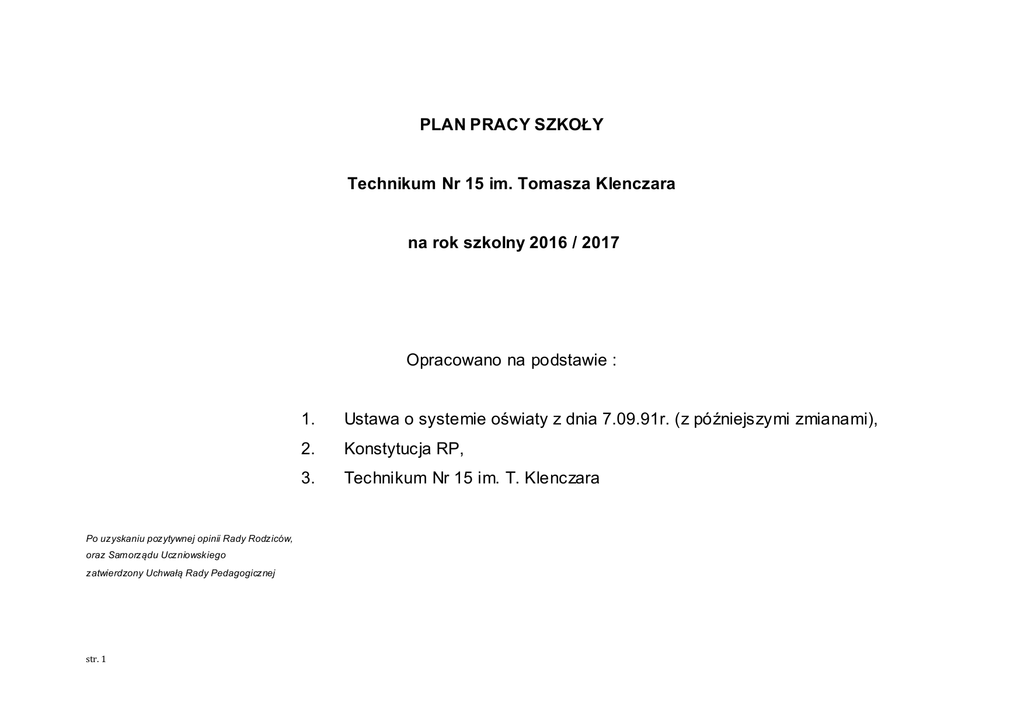 PLAN PRACY SZKOŁY

Technikum Nr 15 im. Tomasza Klenczara

na rok szkolny 2016 / 2017

Opracowano na podstawie :

1. Ustawa o systemie oświaty z dnia 7.09.91r. (z późniejszymi zmianami),
2. Konstytucja RP,
3. Technikum Nr 15 im. T. Klenczara

Po uzyskaniu pozytywnej opinii Rady Rodziców,
oraz Samorządu Uczniowskiego
zatwierdzony Uchwałą Rady Pedagogicznej

str. 1